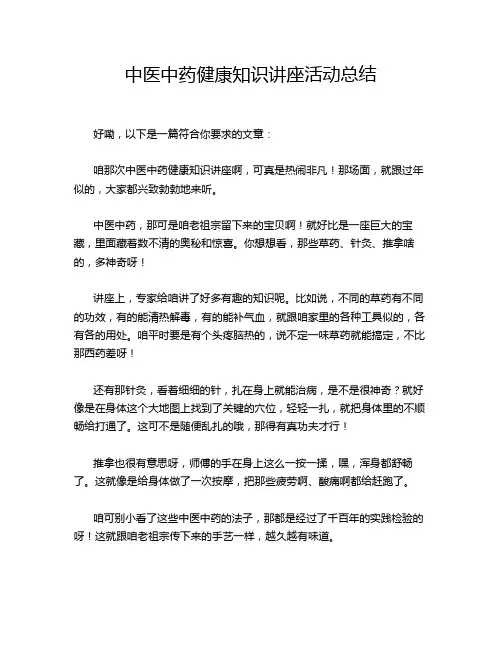 中医中药健康知识讲座活动总结

好嘞，以下是一篇符合你要求的文章：

咱那次中医中药健康知识讲座啊，可真是热闹非凡！那场面，就跟过年似的，大家都兴致勃勃地来听。

中医中药，那可是咱老祖宗留下来的宝贝啊！就好比是一座巨大的宝藏，里面藏着数不清的奥秘和惊喜。你想想看，那些草药、针灸、推拿啥的，多神奇呀！

讲座上，专家给咱讲了好多有趣的知识呢。比如说，不同的草药有不同的功效，有的能清热解毒，有的能补气血，就跟咱家里的各种工具似的，各有各的用处。咱平时要是有个头疼脑热的，说不定一味草药就能搞定，不比那西药差呀！

还有那针灸，看着细细的针，扎在身上就能治病，是不是很神奇？就好像是在身体这个大地图上找到了关键的穴位，轻轻一扎，就把身体里的不顺畅给打通了。这可不是随便乱扎的哦，那得有真功夫才行！

推拿也很有意思呀，师傅的手在身上这么一按一揉，嘿，浑身都舒畅了。这就像是给身体做了一次按摩，把那些疲劳啊、酸痛啊都给赶跑了。

咱可别小看了这些中医中药的法子，那都是经过了千百年的实践检验的呀！这就跟咱老祖宗传下来的手艺一样，越久越有味道。